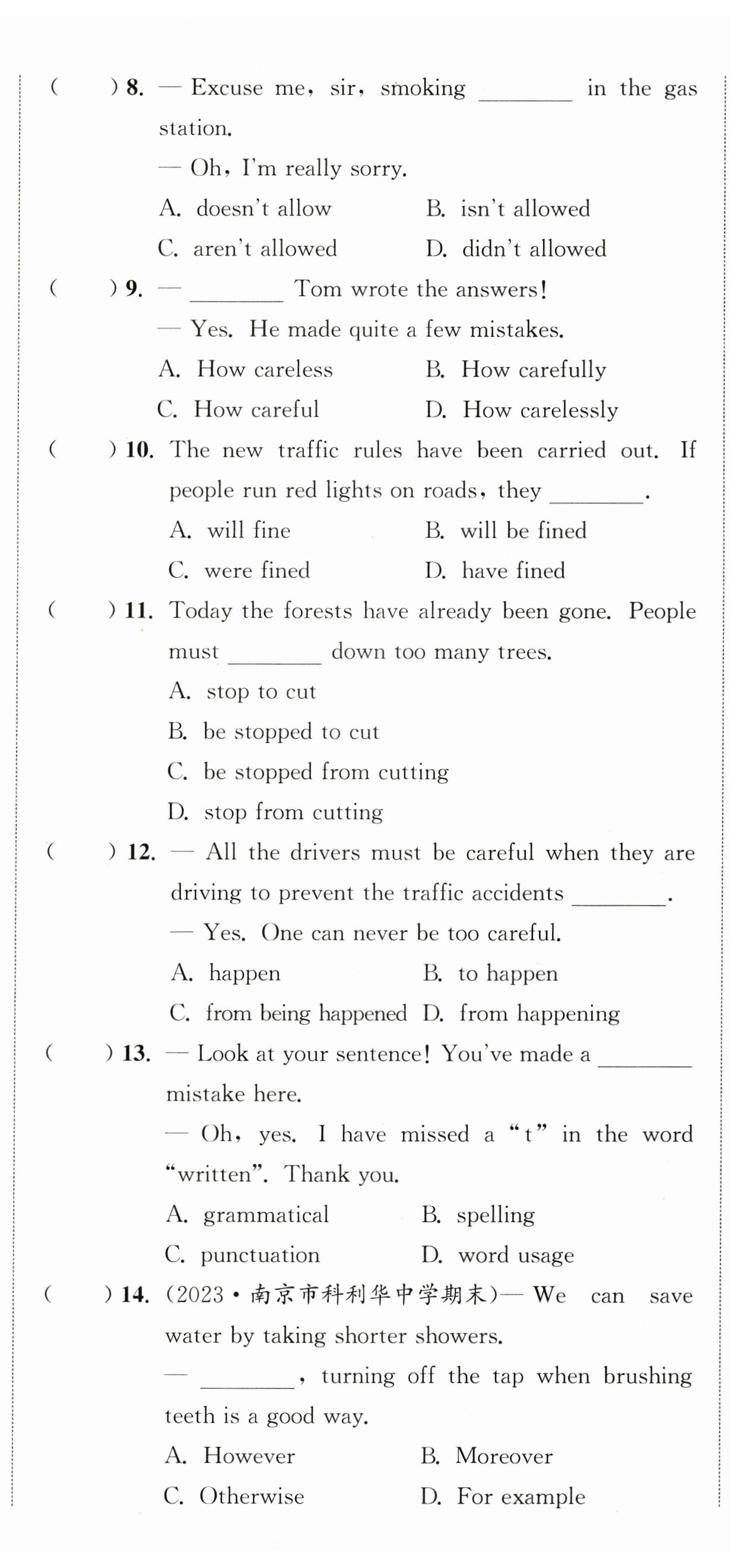 (　　) 8. — Excuse me, sir, smoking ________ in the gas station.
— Oh, I'm really sorry.
A. doesn't allow　B. isn't allowed
C. aren't allowed　D. didn't allowed

(　　) 9. — ________ Tom wrote the answers!
— Yes. He made quite a few mistakes.
A. How careless　B. How carefully
C. How careful　D. How carelessly

(　　) 10. The new traffic rules have been carried out. If people run red lights on roads, they ________.
A. will fine　B. will be fined
C. were fined　D. have fined

(　　) 11. Today the forests have already been gone. People must ________ down too many trees.
A. stop to cut
B. be stopped to cut
C. be stopped from cutting
D. stop from cutting

(　　) 12. — All the drivers must be careful when they are driving to prevent the traffic accidents ________.
— Yes. One can never be too careful.
A. happen　B. to happen
C. from being happened　D. from happening

(　　) 13. — Look at your sentence! You've made a ________ mistake here.
— Oh, yes. I have missed a "t" in the word "written". Thank you.
A. grammatical　B. spelling
C. punctuation　D. word usage

(　　) 14. (2023·南京市科利华中学期末)— We can save water by taking shorter showers.
— ________, turning off the tap when brushing teeth is a good way.
A. However　B. Moreover
C. Otherwise　D. For example